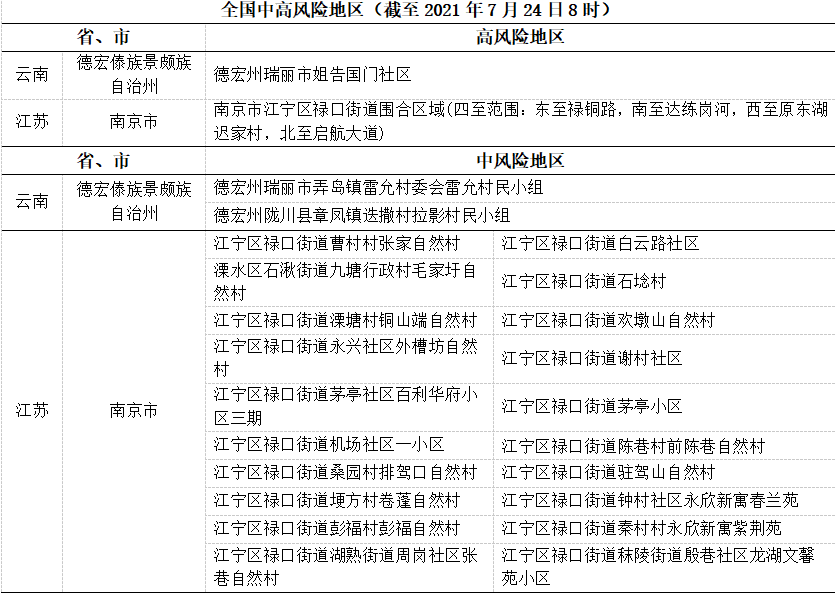 全国中高风险地区（截至 2021 年 7 月 24 日 8 时）

| 省、市 | | 高风险地区 | |
|---|---|---|---|
| 云南 | 德宏傣族景颇族自治州 | 德宏州瑞丽市姐告国门社区 | |
| 江苏 | 南京市 | 南京市江宁区禄口街道围合区域(四至范围：东至禄铜路，南至达练岗河，西至原东湖迟家村，北至启航大道) | |
| 省、市 | | 中风险地区 | |
| 云南 | 德宏傣族景颇族自治州 | 德宏州瑞丽市弄岛镇雷允村委会雷允村民小组 | |
| | | 德宏州陇川县章凤镇迭撒村拉影村民小组 | |
| 江苏 | 南京市 | 江宁区禄口街道曹村村张家自然村 | 江宁区禄口街道白云路社区 |
| | | 溧水区石湫街道九塘行政村毛家圩自然村 | 江宁区禄口街道石埝村 |
| | | 江宁区禄口街道溧塘村铜山端自然村 | 江宁区禄口街道欢墩山自然村 |
| | | 江宁区禄口街道永兴社区外槽坊自然村 | 江宁区禄口街道谢村社区 |
| | | 江宁区禄口街道茅亭社区百利华府小区三期 | 江宁区禄口街道茅亭小区 |
| | | 江宁区禄口街道机场社区一小区 | 江宁区禄口街道陈巷村前陈巷自然村 |
| | | 江宁区禄口街道桑园村排驾口自然村 | 江宁区禄口街道驻驾山自然村 |
| | | 江宁区禄口街道埂方村巷蓬自然村 | 江宁区禄口街道钟村社区永欣新寓春兰苑 |
| | | 江宁区禄口街道彭福村彭福自然村 | 江宁区禄口街道秦村村永欣新寓紫荆苑 |
| | | 江宁区禄口街道湖熟街道周岗社区张巷自然村 | 江宁区禄口街道秣陵街道殷巷社区龙湖文馨苑小区 |